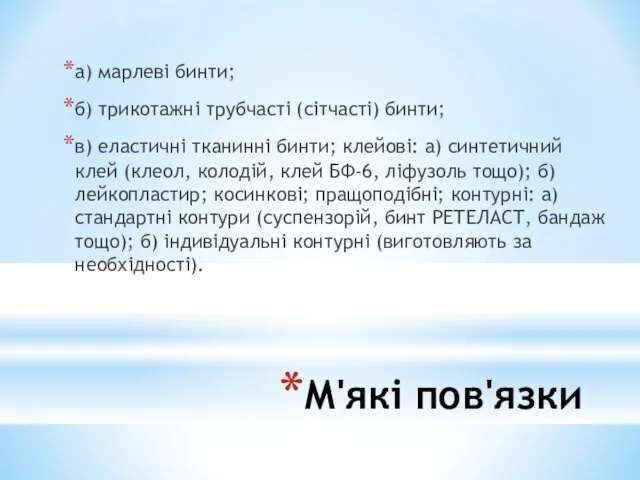 *а) марлеві бинти;

*б) трикотажні трубчасті (сітчасті) бинти;

*в) еластичні тканинні бинти; клейові: а) синтетичний клей (клеол, колодій, клей БФ-6, ліфузоль тощо); б) лейкопластир; косинкові; пращоподібні; контурні: а) стандартні контури (суспензорій, бинт РЕТЕЛАСТ, бандаж тощо); б) індивідуальні контурні (виготовляють за необхідності).

*М'які пов'язки